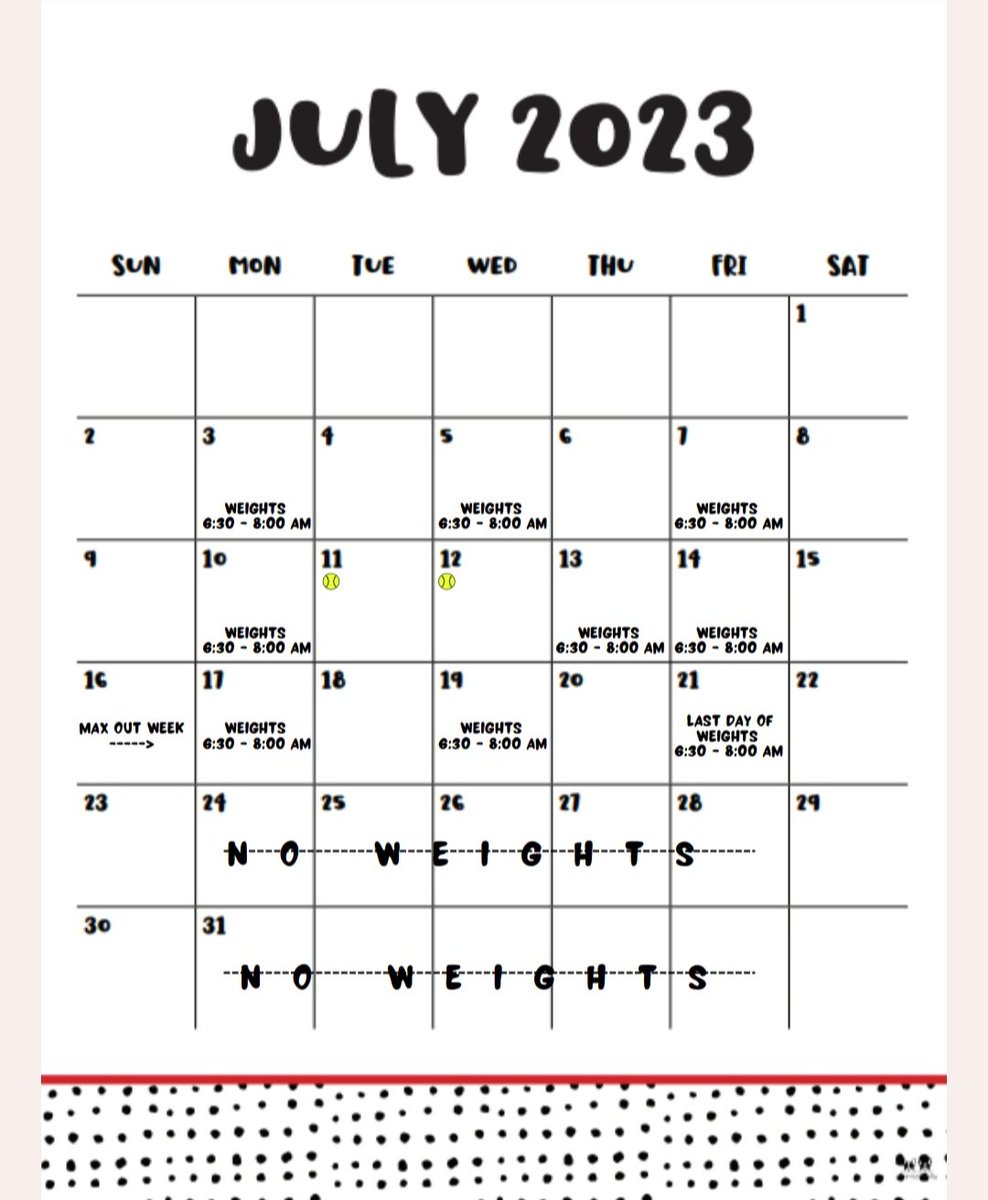 JULY 2023

| SUN | MON | TUE | WED | THU | FRI | SAT |
|---|---|---|---|---|---|---|
| | | | | | | 1 |
| 2 | 3 WEIGHTS 6:30 - 8:00 AM | 4 | 5 WEIGHTS 6:30 - 8:00 AM | 6 | 7 WEIGHTS 6:30 - 8:00 AM | 8 |
| 9 | 10 WEIGHTS 6:30 - 8:00 AM | 11 | 12 | 13 WEIGHTS 6:30 - 8:00 AM | 14 WEIGHTS 6:30 - 8:00 AM | 15 |
| 16 MAX OUT WEEK -----> | 17 WEIGHTS 6:30 - 8:00 AM | 18 | 19 WEIGHTS 6:30 - 8:00 AM | 20 | 21 LAST DAY OF WEIGHTS 6:30 - 8:00 AM | 22 |
| 23 | 24 NO WEIGHTS | 25 | 26 | 27 | 28 | 29 |
| 30 | 31 NO WEIGHTS | | | | | |